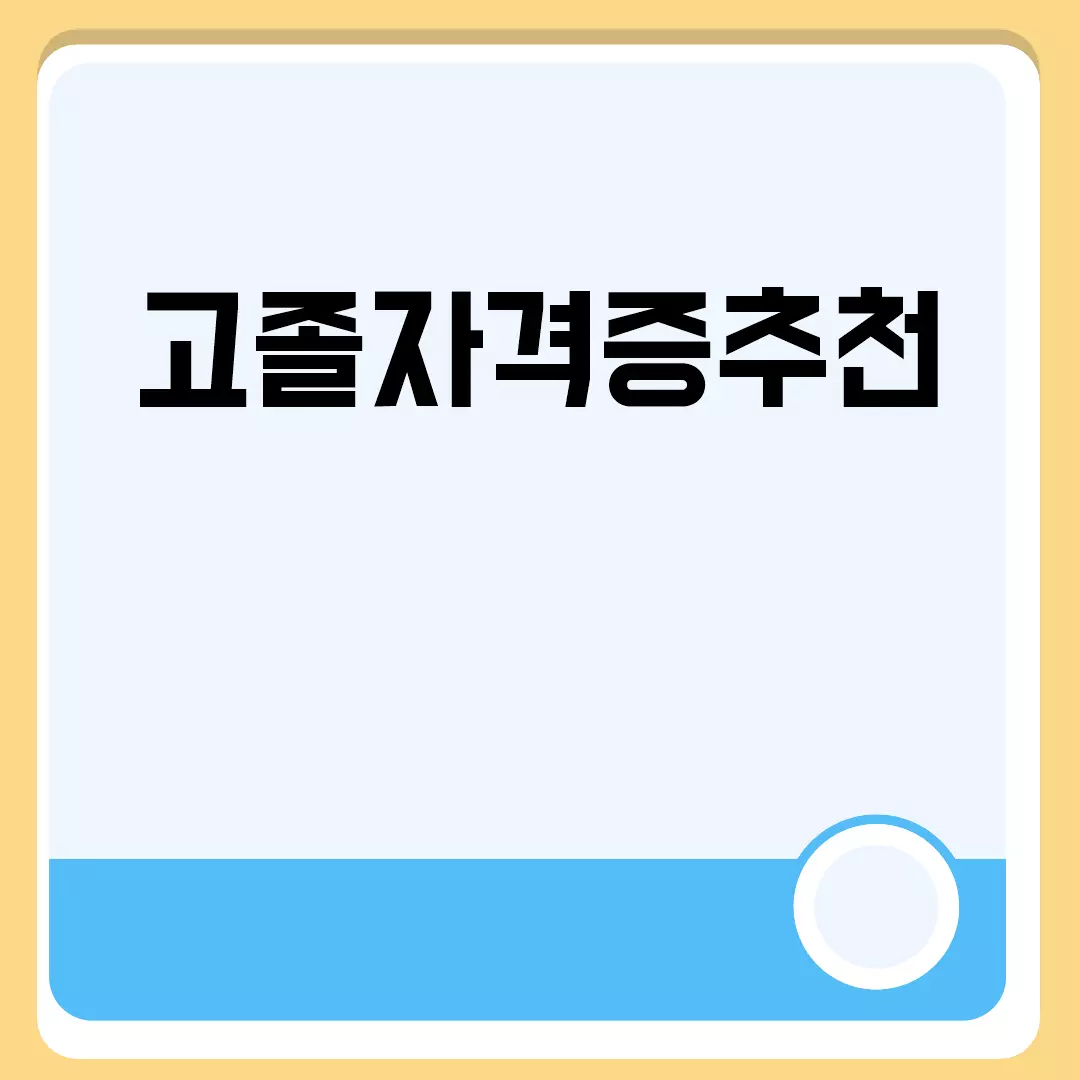 고졸자격증추천